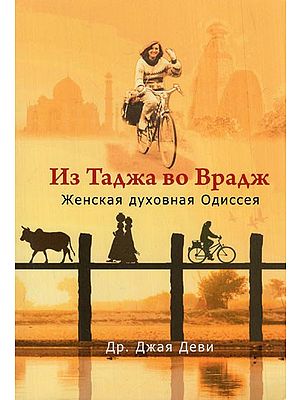 Из Таджа во Врадж
Женская духовная Одиссея

Др. Джая Деви